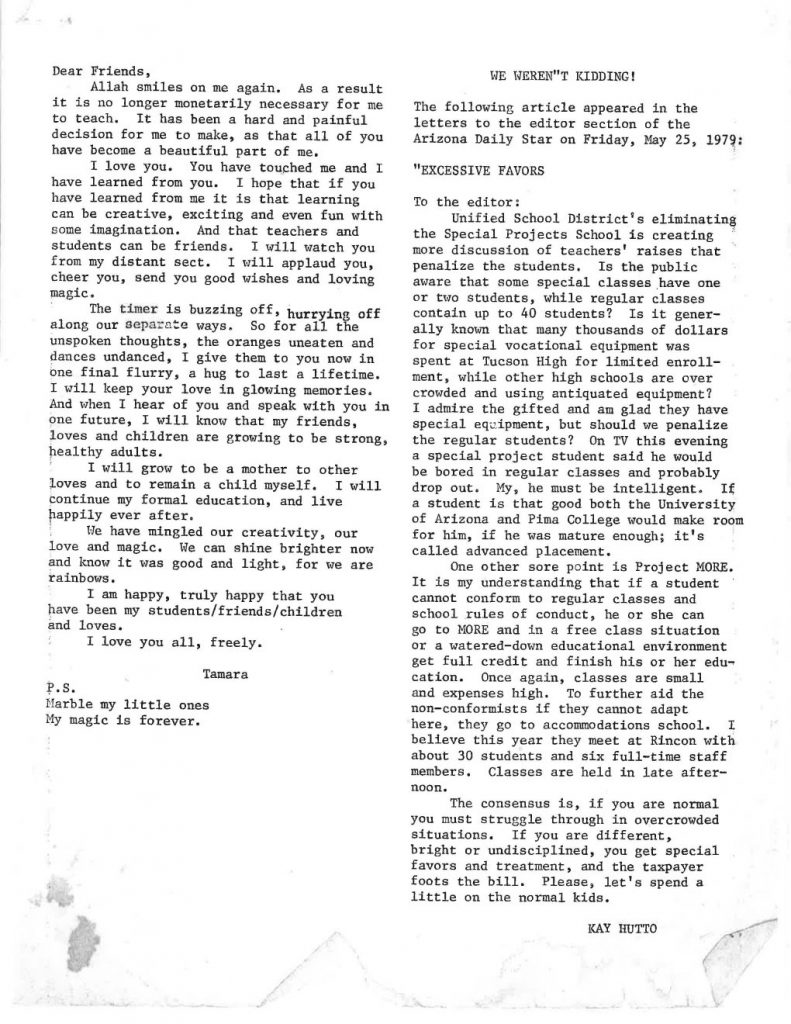 Dear Friends,

Allah smiles on me again. As a result it is no longer monetarily necessary for me to teach. It has been a hard and painful decision for me to make, as that all of you have become a beautiful part of me.

I love you. You have touched me and I have learned from you. I hope that if you have learned from me it is that learning can be creative, exciting and even fun with some imagination. And that teachers and students can be friends. I will watch you from my distant sect. I will applaud you, cheer you, send you good wishes and loving magic.

The timer is buzzing off, hurrying off along our separate ways. So for all the unspoken thoughts, the oranges uneaten and dances undanced, I give them to you now in one final flurry, a hug to last a lifetime. I will keep your love in glowing memories. And when I hear of you and speak with you in one future, I will know that my friends, loves and children are growing to be strong, healthy adults.

I will grow to be a mother to other loves and to remain a child myself. I will continue my formal education, and live happily ever after.

We have mingled our creativity, our love and magic. We can shine brighter now and know it was good and light, for we are rainbows.

I am happy, truly happy that you have been my students/friends/children and loves.

I love you all, freely.

Tamara

P.S.
Marble my little ones
My magic is forever.

WE WEREN"T KIDDING!

The following article appeared in the letters to the editor section of the Arizona Daily Star on Friday, May 25, 1979:

"EXCESSIVE FAVORS

To the editor:

Unified School District's eliminating the Special Projects School is creating more discussion of teachers' raises that penalize the students. Is the public aware that some special classes have one or two students, while regular classes contain up to 40 students? Is it generally known that many thousands of dollars for special vocational equipment was spent at Tucson High for limited enrollment, while other high schools are over crowded and using antiquated equipment? I admire the gifted and am glad they have special equipment, but should we penalize the regular students? On TV this evening a special project student said he would be bored in regular classes and probably drop out. My, he must be intelligent. If a student is that good both the University of Arizona and Pima College would make room for him, if he was mature enough; it's called advanced placement.

One other sore point is Project MORE. It is my understanding that if a student cannot conform to regular classes and school rules of conduct, he or she can go to MORE and in a free class situation or a watered-down educational environment get full credit and finish his or her education. Once again, classes are small and expenses high. To further aid the non-conformists if they cannot adapt here, they go to accommodations school. I believe this year they meet at Rincon with about 30 students and six full-time staff members. Classes are held in late afternoon.

The consensus is, if you are normal you must struggle through in overcrowded situations. If you are different, bright or undisciplined, you get special favors and treatment, and the taxpayer foots the bill. Please, let's spend a little on the normal kids.

KAY HUTTO